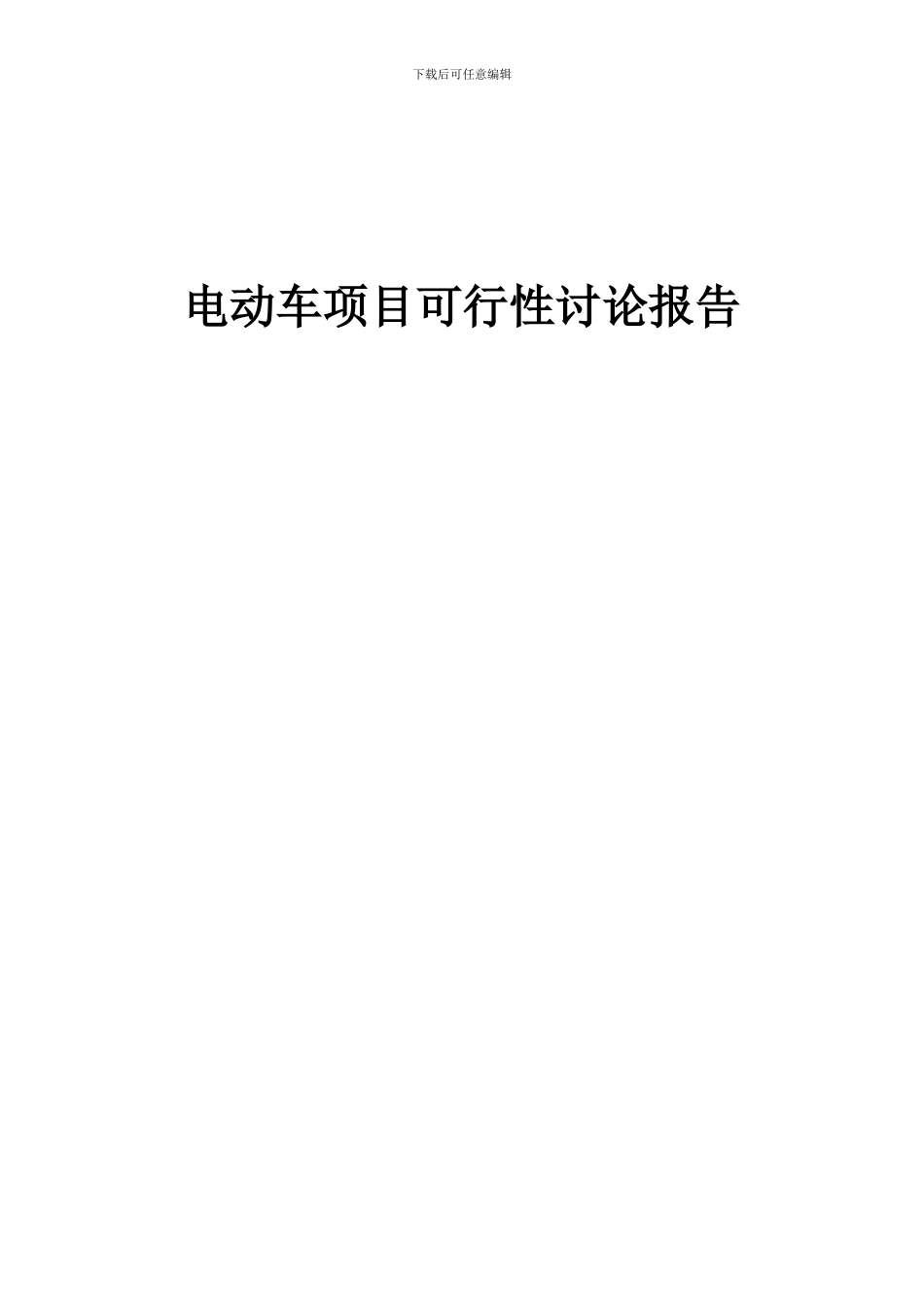 下载后可任意编辑

电动车项目可行性讨论报告